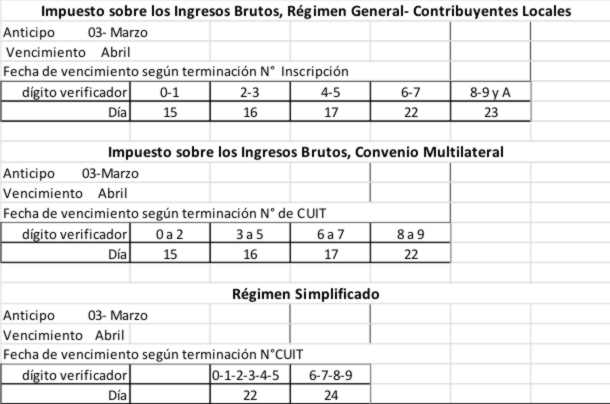 Impuesto sobre los Ingresos Brutos, Régimen General- Contribuyentes Locales

Anticipo 03- Marzo
Vencimiento Abril
Fecha de vencimiento según terminación N° Inscripción

| dígito verificador | 0-1 | 2-3 | 4-5 | 6-7 | 8-9 y A |
|---|---|---|---|---|---|
| Día | 15 | 16 | 17 | 22 | 23 |

Impuesto sobre los Ingresos Brutos, Convenio Multilateral

Anticipo 03-Marzo
Vencimiento Abril
Fecha de vencimiento según terminación N° de CUIT

| dígito verificador | 0 a 2 | 3 a 5 | 6 a 7 | 8 a 9 |
|---|---|---|---|---|
| Día | 15 | 16 | 17 | 22 |

Régimen Simplificado

Anticipo 03- Marzo
Vencimiento Abril
Fecha de vencimiento según terminación N°CUIT

| dígito verificador | | 0-1-2-3-4-5 | 6-7-8-9 |
|---|---|---|---|
| Día | | 22 | 24 |